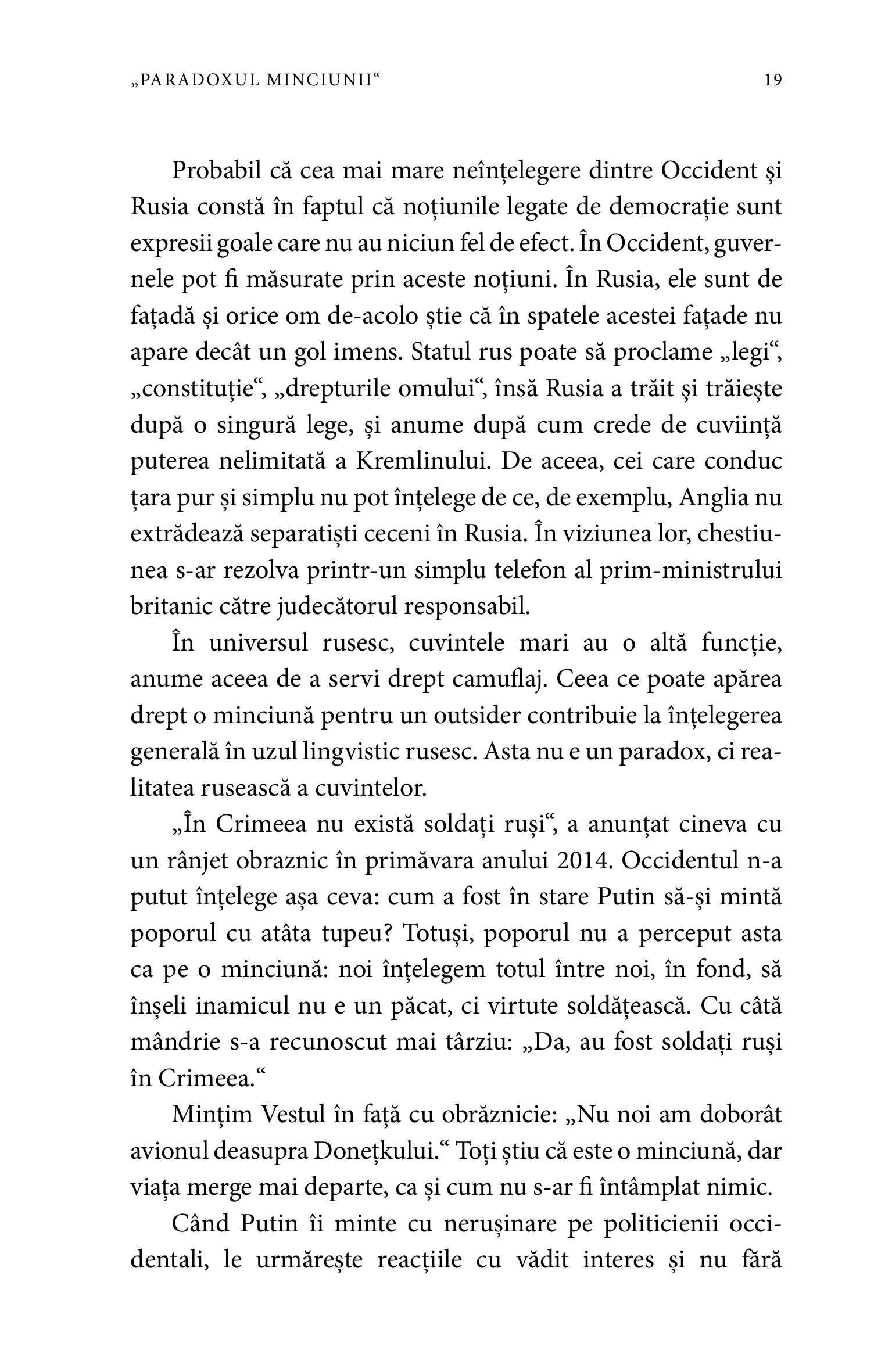 „PARADOXUL MINCIUNII“ 19

Probabil că cea mai mare neînțelegere dintre Occident și Rusia constă în faptul că noțiunile legate de democrație sunt expresii goale care nu au niciun fel de efect. În Occident, guvernele pot fi măsurate prin aceste noțiuni. În Rusia, ele sunt de fațadă și orice om de-acolo știe că în spatele acestei fațade nu apare decât un gol imens. Statul rus poate să proclame „legi“, „constituție“, „drepturile omului“, însă Rusia a trăit și trăiește după o singură lege, și anume după cum crede de cuviință puterea nelimitată a Kremlinului. De aceea, cei care conduc țara pur și simplu nu pot înțelege de ce, de exemplu, Anglia nu extrădează separatiști ceceni în Rusia. În viziunea lor, chestiunea s-ar rezolva printr-un simplu telefon al prim-ministrului britanic către judecătorul responsabil.

În universul rusesc, cuvintele mari au o altă funcție, anume aceea de a servi drept camuflaj. Ceea ce poate apărea drept o minciună pentru un outsider contribuie la înțelegerea generală în uzul lingvistic rusesc. Asta nu e un paradox, ci realitatea rusească a cuvintelor.

„În Crimeea nu există soldați ruși“, a anunțat cineva cu un rânjet obraznic în primăvara anului 2014. Occidentul n-a putut înțelege așa ceva: cum a fost în stare Putin să-și mintă poporul cu atâta tupeu? Totuși, poporul nu a perceput asta ca pe o minciună: noi înțelegem totul între noi, în fond, să înșeli inamicul nu e un păcat, ci virtute soldățească. Cu câtă mândrie s-a recunoscut mai târziu: „Da, au fost soldați ruși în Crimeea.“

Mințim Vestul în față cu obrăznicie: „Nu noi am doborât avionul deasupra Donețkului.“ Toți știu că este o minciună, dar viața merge mai departe, ca și cum nu s-ar fi întâmplat nimic.

Când Putin îi minte cu nerușinare pe politicienii occidentali, le urmărește reacțiile cu vădit interes și nu fără